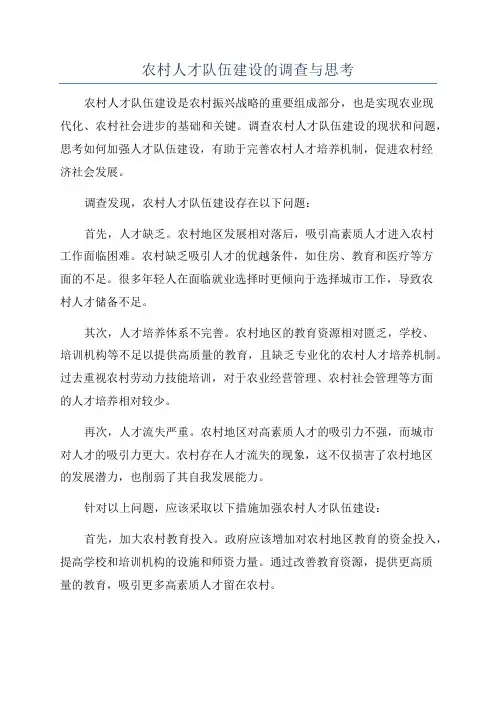 农村人才队伍建设的调查与思考

农村人才队伍建设是农村振兴战略的重要组成部分，也是实现农业现代化、农村社会进步的基础和关键。调查农村人才队伍建设的现状和问题，思考如何加强人才队伍建设，有助于完善农村人才培养机制，促进农村经济社会发展。

调查发现，农村人才队伍建设存在以下问题：

首先，人才缺乏。农村地区发展相对落后，吸引高素质人才进入农村工作面临困难。农村缺乏吸引人才的优越条件，如住房、教育和医疗等方面的不足。很多年轻人在面临就业选择时更倾向于选择城市工作，导致农村人才储备不足。

其次，人才培养体系不完善。农村地区的教育资源相对匮乏，学校、培训机构等不足以提供高质量的教育，且缺乏专业化的农村人才培养机制。过去重视农村劳动力技能培训，对于农业经营管理、农村社会管理等方面的人才培养相对较少。

再次，人才流失严重。农村地区对高素质人才的吸引力不强，而城市对人才的吸引力更大。农村存在人才流失的现象，这不仅损害了农村地区的发展潜力，也削弱了其自我发展能力。

针对以上问题，应该采取以下措施加强农村人才队伍建设：

首先，加大农村教育投入。政府应该增加对农村地区教育的资金投入，提高学校和培训机构的设施和师资力量。通过改善教育资源，提供更高质量的教育，吸引更多高素质人才留在农村。